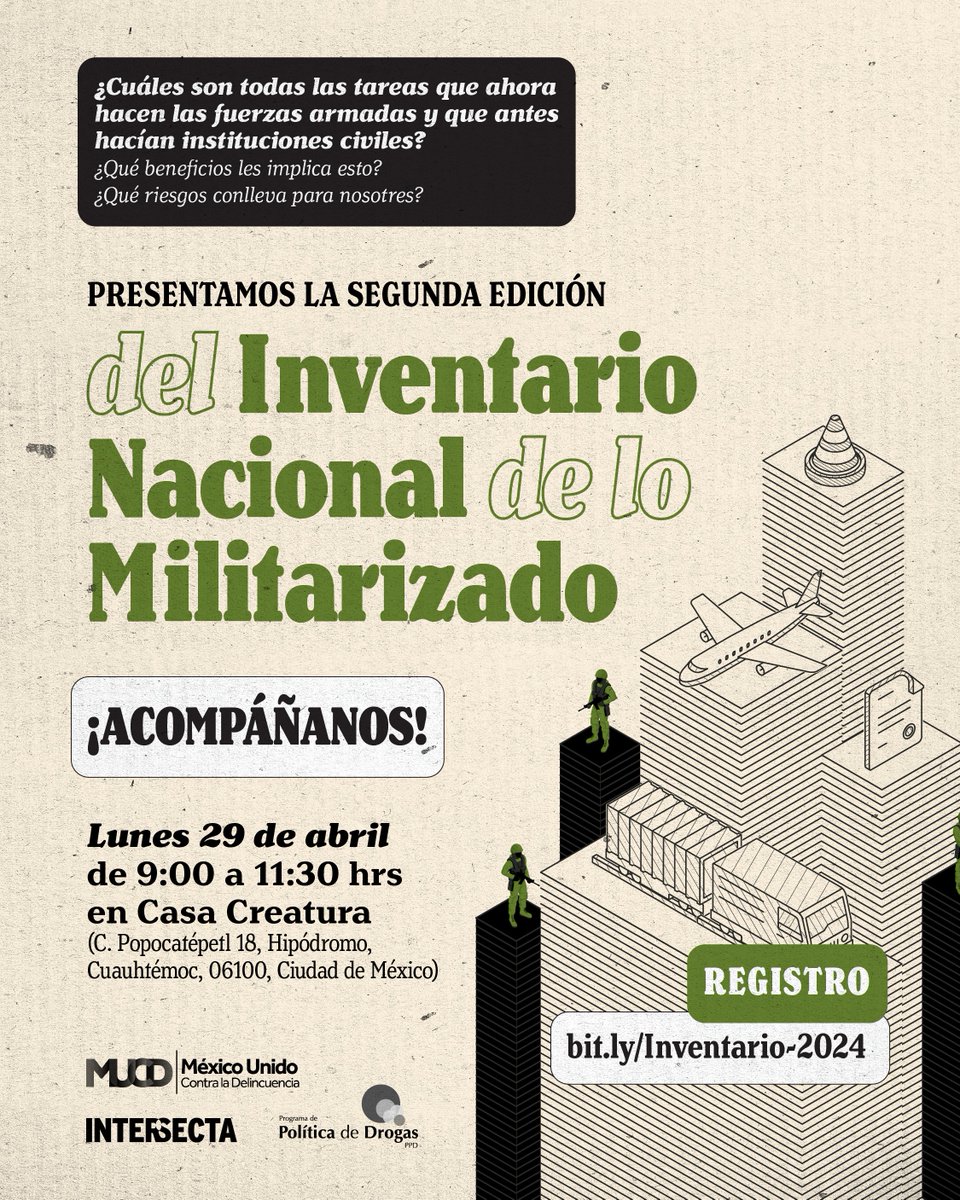 ¿Cuáles son todas las tareas que ahora hacen las fuerzas armadas y que antes hacían instituciones civiles?
¿Qué beneficios les implica esto?
¿Qué riesgos conlleva para nosotres?

PRESENTAMOS LA SEGUNDA EDICIÓN

del Inventario Nacional de lo Militarizado

¡ACOMPÁÑANOS!

Lunes 29 de abril
de 9:00 a 11:30 hrs
en Casa Creatura
(C. Popocatépetl 18, Hipódromo, Cuauhtémoc, 06100, Ciudad de México)

REGISTRO
bit.ly/Inventario-2024

MUCD México Unido Contra la Delincuencia

INTERSECTA

Programa de Política de Drogas PPD